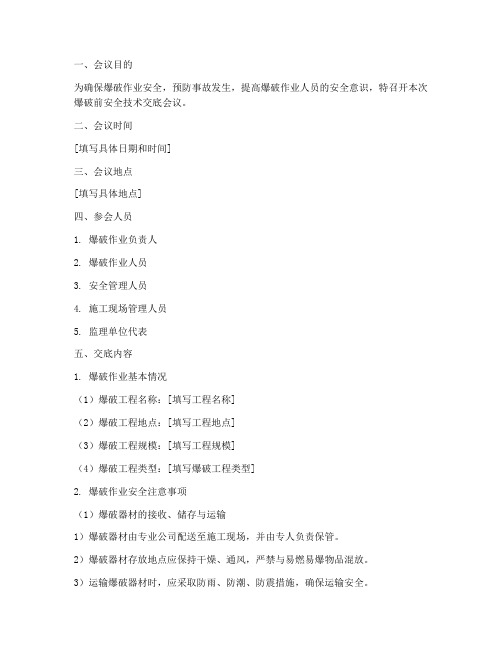 一、会议目的

为确保爆破作业安全，预防事故发生，提高爆破作业人员的安全意识，特召开本次爆破前安全技术交底会议。

二、会议时间

[填写具体日期和时间]

三、会议地点

[填写具体地点]

四、参会人员

1. 爆破作业负责人

2. 爆破作业人员

3. 安全管理人员

4. 施工现场管理人员

5. 监理单位代表

五、交底内容

1. 爆破作业基本情况

（1）爆破工程名称：[填写工程名称]

（2）爆破工程地点：[填写工程地点]

（3）爆破工程规模：[填写工程规模]

（4）爆破工程类型：[填写爆破工程类型]

2. 爆破作业安全注意事项

（1）爆破器材的接收、储存与运输

1）爆破器材由专业公司配送至施工现场，并由专人负责保管。

2）爆破器材存放地点应保持干燥、通风，严禁与易燃易爆物品混放。

3）运输爆破器材时，应采取防雨、防潮、防震措施，确保运输安全。